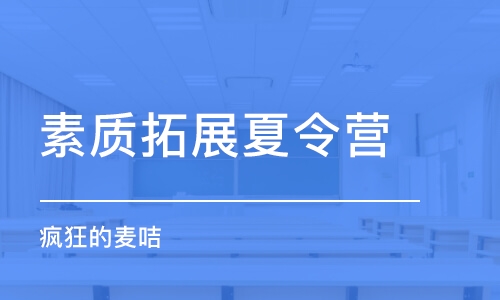 素质拓展夏令营

疯狂的麦咭